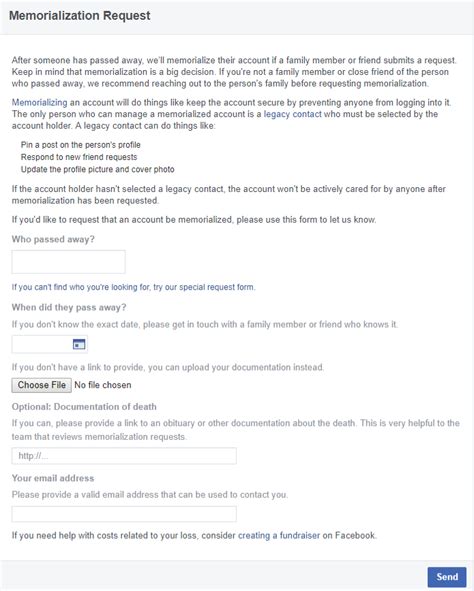 Memorialization Request

After someone has passed away, we'll memorialize their account if a family member or friend submits a request. Keep in mind that memorialization is a big decision. If you're not a family member or close friend of the person who passed away, we recommend reaching out to the person's family before requesting memorialization.

Memorializing an account will do things like keep the account secure by preventing anyone from logging into it. The only person who can manage a memorialized account is a legacy contact who must be selected by the account holder. A legacy contact can do things like:

Pin a post on the person's profile
Respond to new friend requests
Update the profile picture and cover photo

If the account holder hasn't selected a legacy contact, the account won't be actively cared for by anyone after memorialization has been requested.

If you'd like to request that an account be memorialized, please use this form to let us know.

Who passed away?

If you can't find who you're looking for, try our special request form.

When did they pass away?

If you don't know the exact date, please get in touch with a family member or friend who knows it.

If you don't have a link to provide, you can upload your documentation instead.

Choose File No file chosen

Optional: Documentation of death

If you can, please provide a link to an obituary or other documentation about the death. This is very helpful to the team that reviews memorialization requests.

http://...

Your email address

Please provide a valid email address that can be used to contact you.

If you need help with costs related to your loss, consider creating a fundraiser on Facebook.

Send